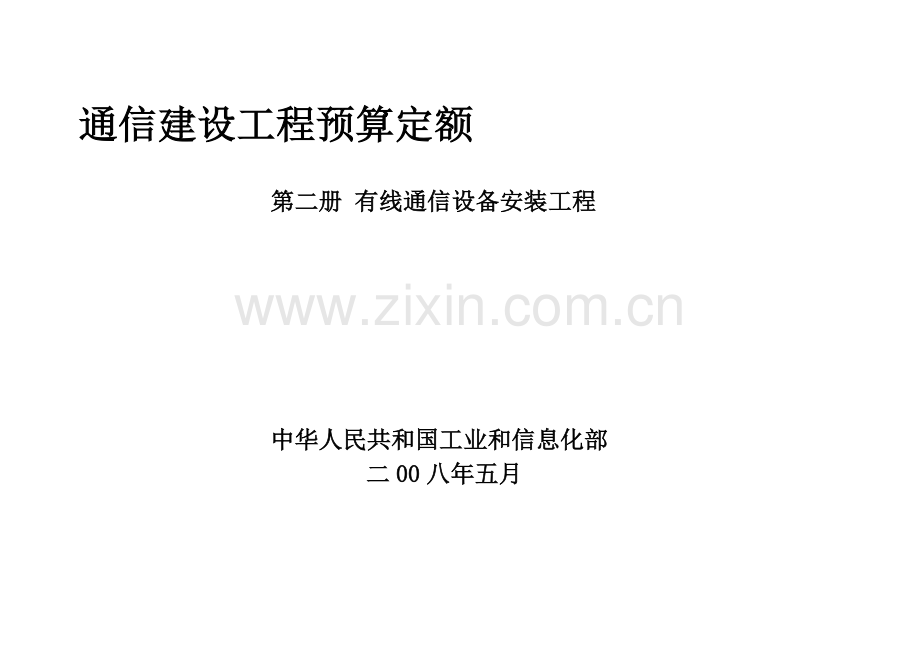 通信建设工程预算定额

第二册 有线通信设备安装工程

www.zixin.com.cn

中华人民共和国工业和信息化部
二 00 八年五月